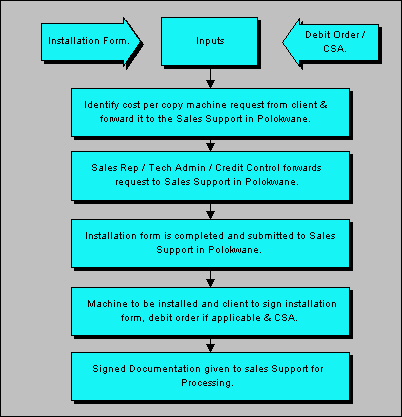 Installation Form.

Inputs

Debit Order / CSA.

Identify cost per copy machine request from client & forward it to the Sales Support in Polokwane.

Sales Rep / Tech Admin / Credit Control forwards request to Sales Support in Polokwane.

Installation form is completed and submitted to Sales Support in Polokwane.

Machine to be installed and client to sign installation form, debit order if applicable & CSA.

Signed Documentation given to sales Support for Processing.